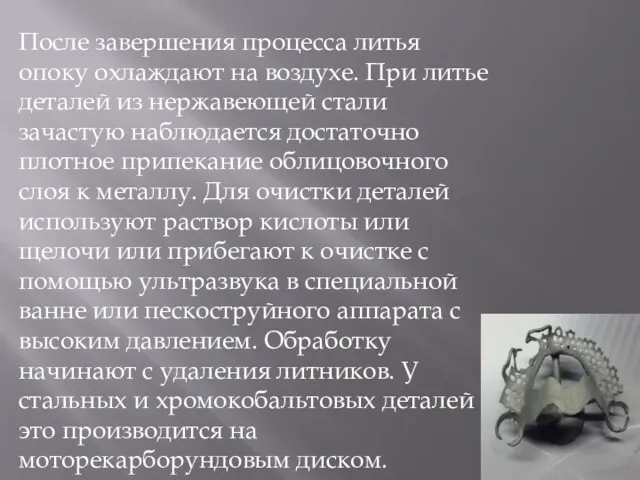 После завершения процесса литья опоку охлаждают на воздухе. При литье деталей из нержавеющей стали зачастую наблюдается достаточно плотное припекание облицовочного слоя к металлу. Для очистки деталей используют раствор кислоты или щелочи или прибегают к очистке с помощью ультразвука в специальной ванне или пескоструйного аппарата с высоким давлением. Обработку начинают с удаления литников. У стальных и хромокобальтовых деталей это производится на моторекарборундовым диском.